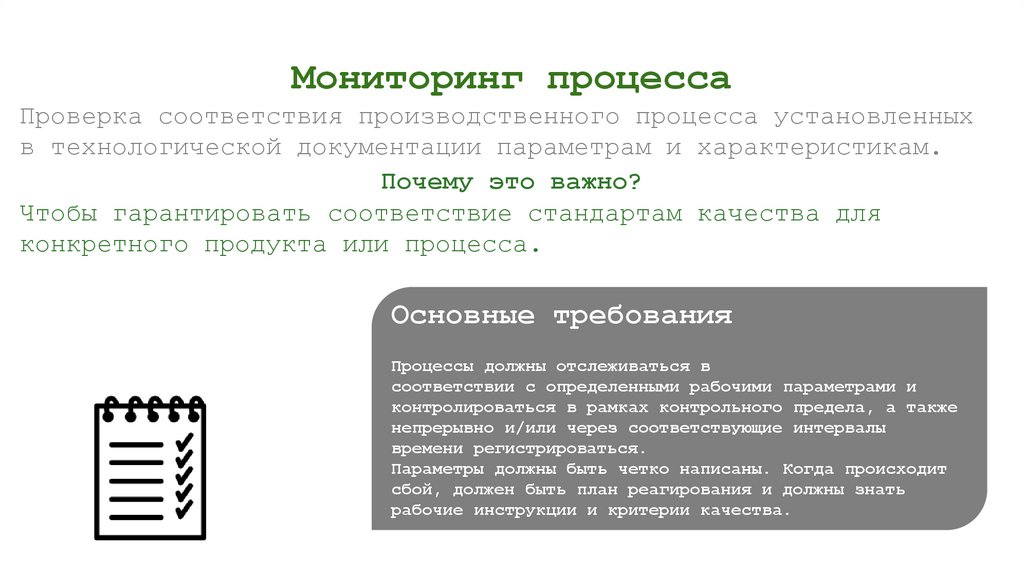 Мониторинг процесса

Проверка соответствия производственного процесса установленных в технологической документации параметрам и характеристикам.

Почему это важно?

Чтобы гарантировать соответствие стандартам качества для конкретного продукта или процесса.

Основные требования

Процессы должны отслеживаться в соответствии с определенными рабочими параметрами и контролироваться в рамках контрольного предела, а также непрерывно и/или через соответствующие интервалы времени регистрироваться.
Параметры должны быть четко написаны. Когда происходит сбой, должен быть план реагирования и должны знать рабочие инструкции и критерии качества.